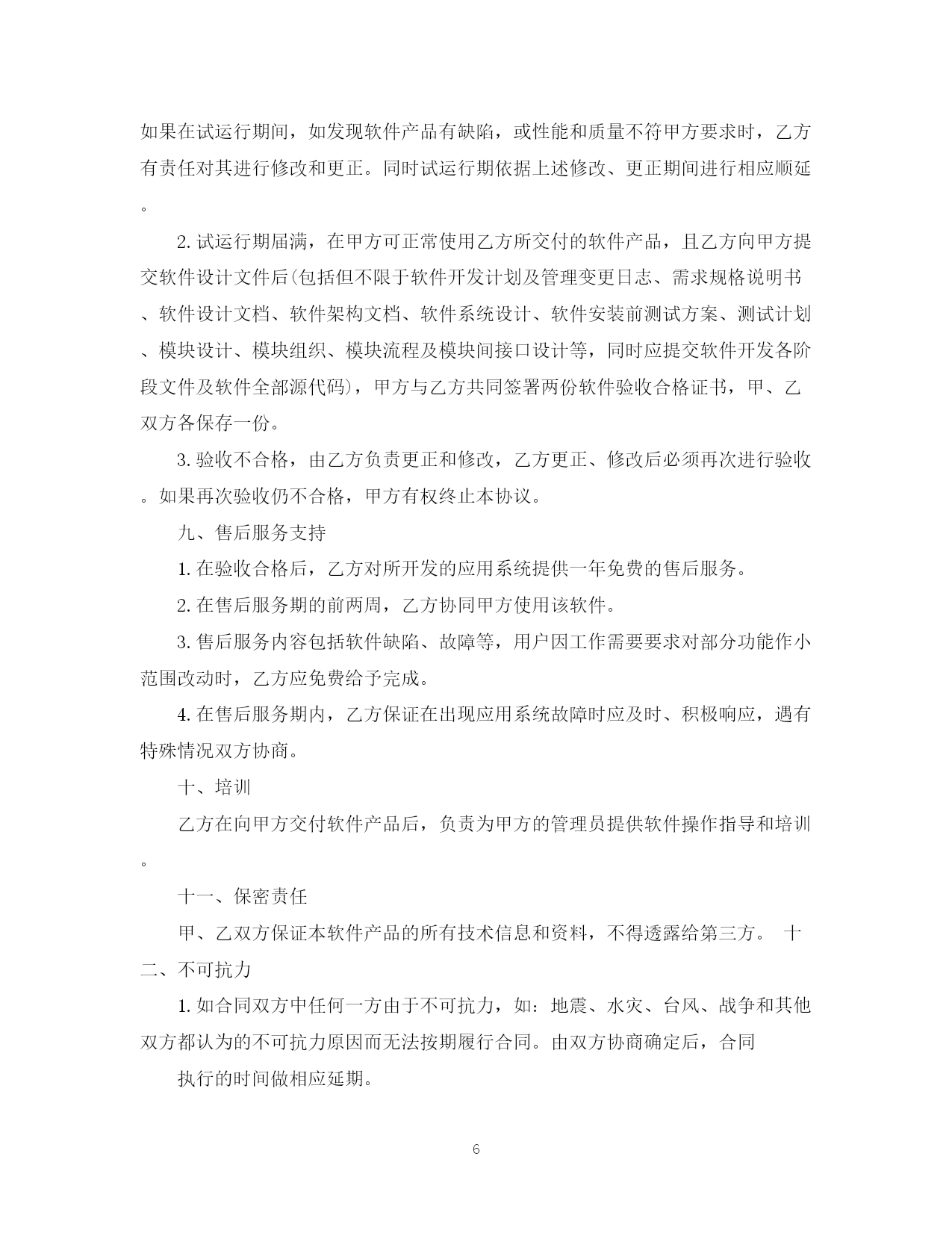 如果在试运行期间，如发现软件产品有缺陷，或性能和质量不符甲方要求时，乙方有责任对其进行修改和更正。同时试运行期依据上述修改、更正期间进行相应顺延。

2. 试运行期届满，在甲方可正常使用乙方所交付的软件产品，且乙方向甲方提交软件设计文件后(包括但不限于软件开发计划及管理变更日志、需求规格说明书、软件设计文档、软件架构文档、软件系统设计、软件安装前测试方案、测试计划、模块设计、模块组织、模块流程及模块间接口设计等，同时应提交软件开发各阶段文件及软件全部源代码)，甲方与乙方共同签署两份软件验收合格证书，甲、乙双方各保存一份。

3. 验收不合格，由乙方负责更正和修改，乙方更正、修改后必须再次进行验收。如果再次验收仍不合格，甲方有权终止本协议。

九、售后服务支持

1. 在验收合格后，乙方对所开发的应用系统提供一年免费的售后服务。

2. 在售后服务期的前两周，乙方协同甲方使用该软件。

3. 售后服务内容包括软件缺陷、故障等，用户因工作需要要求对部分功能作小范围改动时，乙方应免费给予完成。

4. 在售后服务期内，乙方保证在出现应用系统故障时应及时、积极响应，遇有特殊情况双方协商。

十、培训

乙方在向甲方交付软件产品后，负责为甲方的管理员提供软件操作指导和培训。

十一、保密责任

甲、乙双方保证本软件产品的所有技术信息和资料，不得透露给第三方。 十二、不可抗力

1. 如合同双方中任何一方由于不可抗力，如：地震、水灾、台风、战争和其他双方都认为的不可抗力原因而无法按期履行合同。由双方协商确定后，合同

执行的时间做相应延期。

6